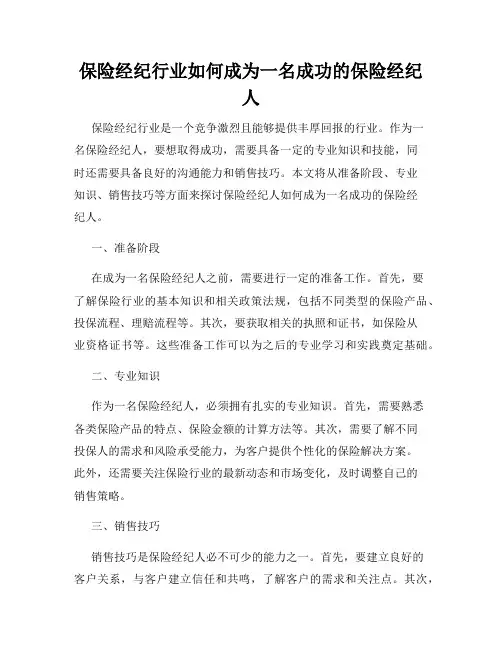 保险经纪行业如何成为一名成功的保险经纪人

保险经纪行业是一个竞争激烈且能够提供丰厚回报的行业。作为一名保险经纪人，要想取得成功，需要具备一定的专业知识和技能，同时还需要具备良好的沟通能力和销售技巧。本文将从准备阶段、专业知识、销售技巧等方面来探讨保险经纪人如何成为一名成功的保险经纪人。

一、准备阶段

在成为一名保险经纪人之前，需要进行一定的准备工作。首先，要了解保险行业的基本知识和相关政策法规，包括不同类型的保险产品、投保流程、理赔流程等。其次，要获取相关的执照和证书，如保险从业资格证书等。这些准备工作可以为之后的专业学习和实践奠定基础。

二、专业知识

作为一名保险经纪人，必须拥有扎实的专业知识。首先，需要熟悉各类保险产品的特点、保险金额的计算方法等。其次，需要了解不同投保人的需求和风险承受能力，为客户提供个性化的保险解决方案。此外，还需要关注保险行业的最新动态和市场变化，及时调整自己的销售策略。

三、销售技巧

销售技巧是保险经纪人必不可少的能力之一。首先，要建立良好的客户关系，与客户建立信任和共鸣，了解客户的需求和关注点。其次，